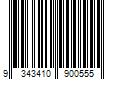 9 343410 900555